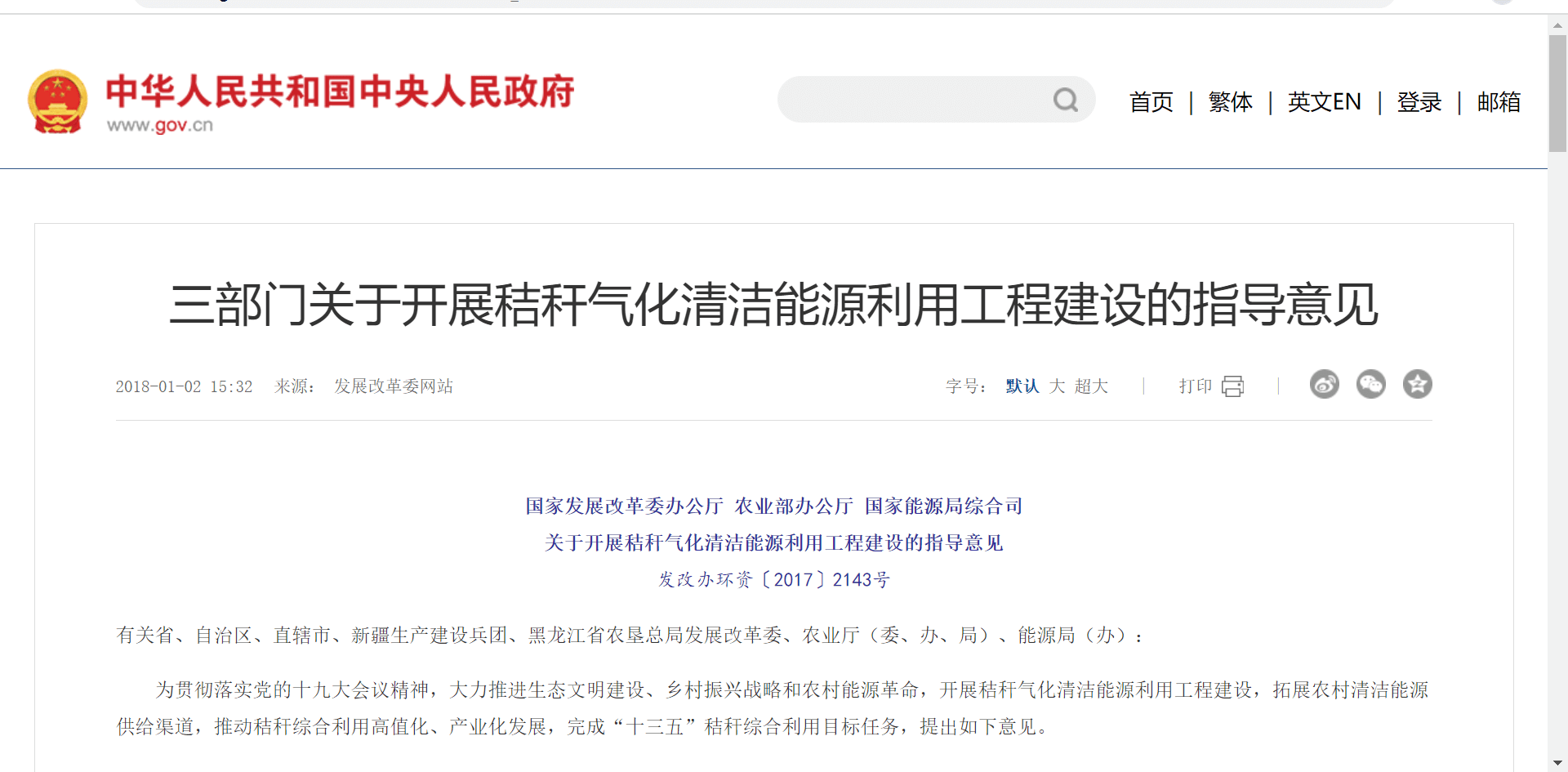 中华人民共和国中央人民政府
www.gov.cn

首页 | 繁体 | 英文EN | 登录 | 邮箱

三部门关于开展秸秆气化清洁能源利用工程建设的指导意见

2018-01-02 15:32 来源： 发展改革委网站

字号： 默认 大 超大 | 打印 |

国家发展改革委办公厅 农业部办公厅 国家能源局综合司
关于开展秸秆气化清洁能源利用工程建设的指导意见
发改办环资〔2017〕2143号

有关省、自治区、直辖市、新疆生产建设兵团、黑龙江省农垦总局发展改革委、农业厅（委、办、局）、能源局（办）：

为贯彻落实党的十九大会议精神，大力推进生态文明建设、乡村振兴战略和农村能源革命，开展秸秆气化清洁能源利用工程建设，拓展农村清洁能源供给渠道，推动秸秆综合利用高值化、产业化发展，完成“十三五”秸秆综合利用目标任务，提出如下意见。